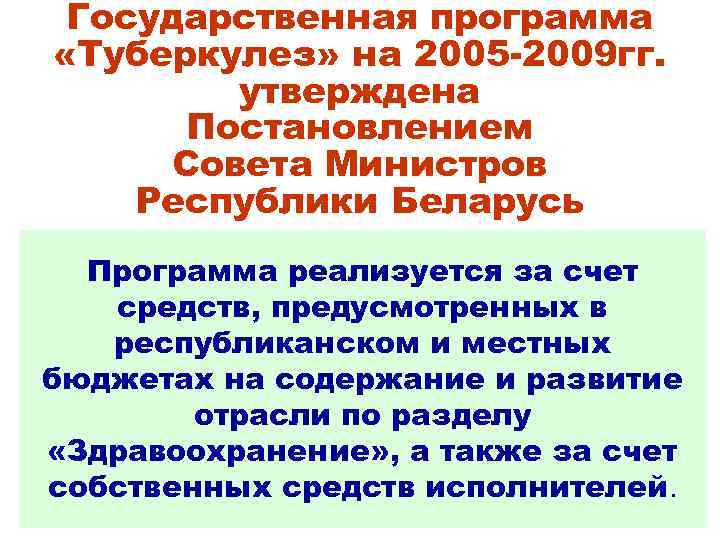 Государственная программа «Туберкулез» на 2005-2009гг. утверждена Постановлением Совета Министров Республики Беларусь

Программа реализуется за счет средств, предусмотренных в республиканском и местных бюджетах на содержание и развитие отрасли по разделу «Здравоохранение», а также за счет собственных средств исполнителей.